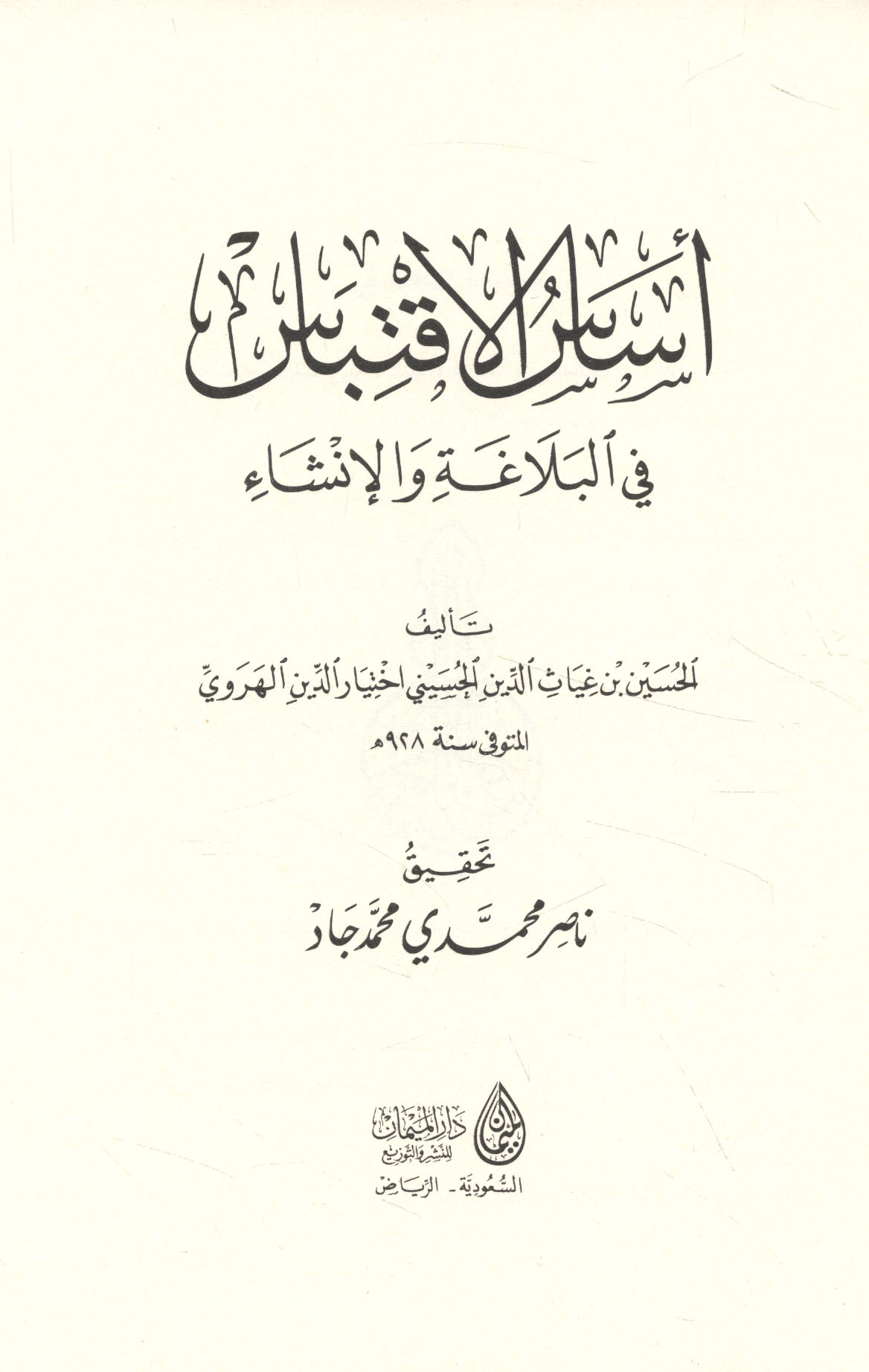 أساس الاقتباس

في البلاغة والإنشاء

تأليف

الحسين بن غياث الدين الحسيني اختيار الدين الهروي

المتوفى سنة ٩٢٨هـ

تحقيق

ناصر محمدي محمد جاد

دار الميمان للنشر والتوزيع

السعودية - الرياض